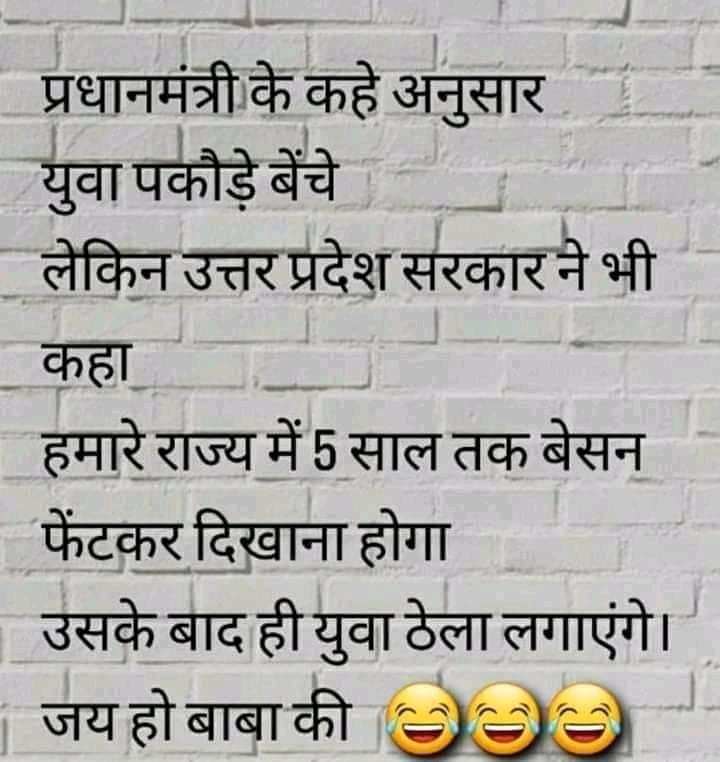 प्रधानमंत्री के कहे अनुसार
युवा पकौड़े बेंचे
लेकिन उत्तर प्रदेश सरकार ने भी कहा
हमारे राज्य में 5 साल तक बेसन फेंटकर दिखाना होगा
उसके बाद ही युवा ठेला लगाएंगे।
जय हो बाबा की 😂😂😂